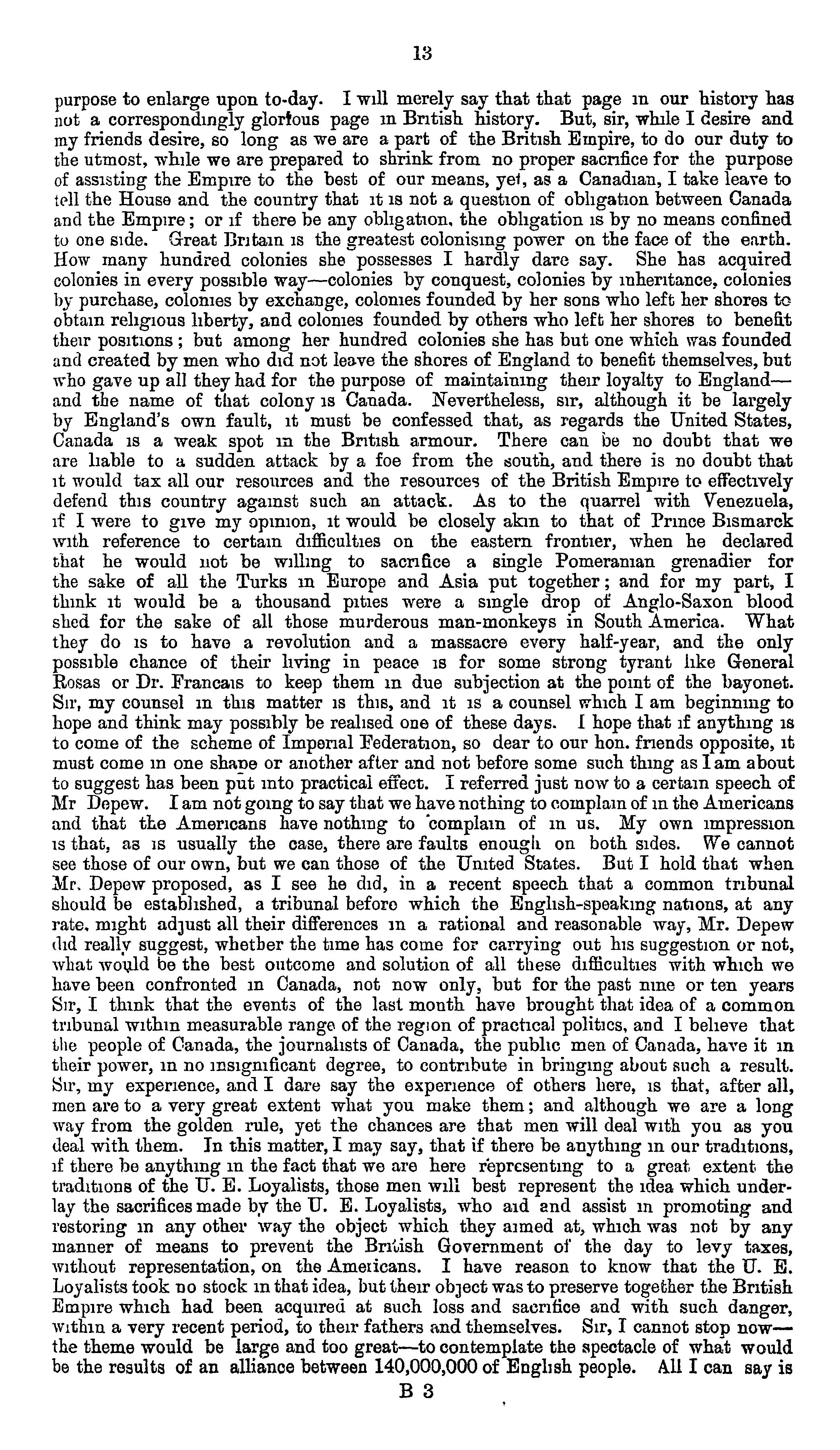 13

purpose to enlarge upon to-day. I will merely say that that page in our history has not a correspondingly glorious page in British history. But, sir, while I desire and my friends desire, so long as we are a part of the British Empire, to do our duty to the utmost, while we are prepared to shrink from no proper sacrifice for the purpose of assisting the Empire to the best of our means, yet, as a Canadian, I take leave to tell the House and the country that it is not a question of obligation between Canada and the Empire; or if there be any obligation, the obligation is by no means confined to one side. Great Britain is the greatest colonising power on the face of the earth. How many hundred colonies she possesses I hardly dare say. She has acquired colonies in every possible way—colonies by conquest, colonies by inheritance, colonies by purchase, colonies by exchange, colonies founded by her sons who left her shores to obtain religious liberty, and colonies founded by others who left her shores to benefit their positions; but among her hundred colonies she has but one which was founded and created by men who did not leave the shores of England to benefit themselves, but who gave up all they had for the purpose of maintaining their loyalty to England—and the name of that colony is Canada. Nevertheless, sir, although it be largely by England's own fault, it must be confessed that, as regards the United States, Canada is a weak spot in the British armour. There can be no doubt that we are liable to a sudden attack by a foe from the south, and there is no doubt that it would tax all our resources and the resources of the British Empire to effectively defend this country against such an attack. As to the quarrel with Venezuela, if I were to give my opinion, it would be closely akin to that of Prince Bismarck with reference to certain difficulties on the eastern frontier, when he declared that he would not be willing to sacrifice a single Pomeranian grenadier for the sake of all the Turks in Europe and Asia put together; and for my part, I think it would be a thousand pities were a single drop of Anglo-Saxon blood shed for the sake of all those murderous man-monkeys in South America. What they do is to have a revolution and a massacre every half-year, and the only possible chance of their living in peace is for some strong tyrant like General Rosas or Dr. Francais to keep them in due subjection at the point of the bayonet. Sir, my counsel in this matter is this, and it is a counsel which I am beginning to hope and think may possibly be realised one of these days. I hope that if anything is to come of the scheme of Imperial Federation, so dear to our hon. friends opposite, it must come in one shape or another after and not before some such thing as I am about to suggest has been put into practical effect. I referred just now to a certain speech of Mr Depew. I am not going to say that we have nothing to complain of in the Americans and that the Americans have nothing to complain of in us. My own impression is that, as is usually the case, there are faults enough on both sides. We cannot see those of our own, but we can those of the United States. But I hold that when Mr. Depew proposed, as I see he did, in a recent speech that a common tribunal should be established, a tribunal before which the English-speaking nations, at any rate, might adjust all their differences in a rational and reasonable way, Mr. Depew did really suggest, whether the time has come for carrying out his suggestion or not, what would be the best outcome and solution of all these difficulties with which we have been confronted in Canada, not now only, but for the past nine or ten years Sir, I think that the events of the last month have brought that idea of a common tribunal within measurable range of the region of practical politics, and I believe that the people of Canada, the journalists of Canada, the public men of Canada, have it in their power, in no insignificant degree, to contribute in bringing about such a result. Sir, my experience, and I dare say the experience of others here, is that, after all, men are to a very great extent what you make them; and although we are a long way from the golden rule, yet the chances are that men will deal with you as you deal with them. In this matter, I may say, that if there be anything in our traditions, if there be anything in the fact that we are here representing to a great extent the traditions of the U. E. Loyalists, those men will best represent the idea which underlay the sacrifices made by the U. E. Loyalists, who aid and assist in promoting and restoring in any other way the object which they aimed at, which was not by any manner of means to prevent the British Government of the day to levy taxes, without representation, on the Americans. I have reason to know that the U. E. Loyalists took no stock in that idea, but their object was to preserve together the British Empire which had been acquired at such loss and sacrifice and with such danger, within a very recent period, to their fathers and themselves. Sir, I cannot stop now—the theme would be large and too great—to contemplate the spectacle of what would be the results of an alliance between 140,000,000 of English people. All I can say is

B 3